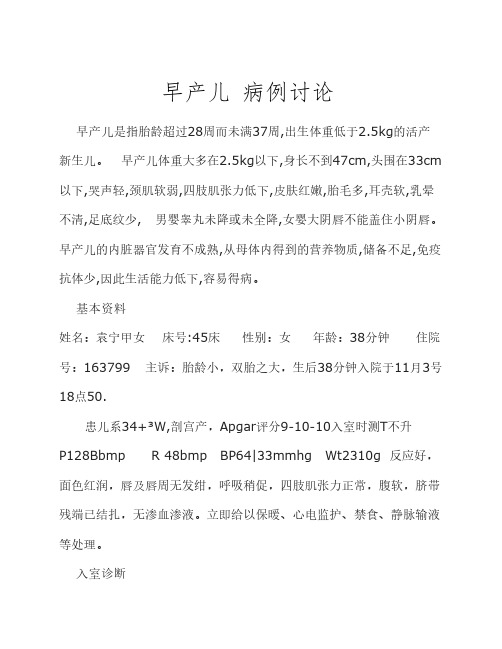 早产儿 病例讨论

早产儿是指胎龄超过28周而未满37周,出生体重低于2.5kg的活产新生儿。 早产儿体重大多在2.5kg以下,身长不到47cm,头围在33cm以下,哭声轻,颈肌软弱,四肢肌张力低下,皮肤红嫩,胎毛多,耳壳软,乳晕不清,足底纹少, 男婴睾丸未降或未全降,女婴大阴唇不能盖住小阴唇。早产儿的内脏器官发育不成熟,从母体内得到的营养物质,储备不足,免疫抗体少,因此生活能力低下,容易得病。

基本资料

姓名：袁宁甲女 床号:45床 性别：女 年龄：38分钟 住院号：163799 主诉：胎龄小，双胎之大，生后38分钟入院于11月3号18点50.

患儿系34+³W,剖宫产，Apgar评分9-10-10入室时测T不升 P128Bbmp R 48bmp BP64|33mmhg Wt2310g 反应好，面色红润，唇及唇周无发绀，呼吸稍促，四肢肌张力正常，腹软，脐带残端已结扎，无渗血渗液。立即给以保暖、心电监护、禁食、静脉输液等处理。

入室诊断